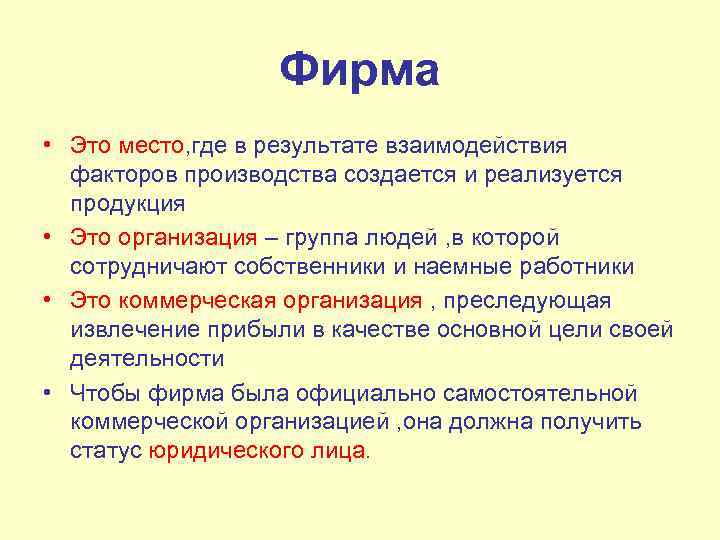 Фирма

• Это место,где в результате взаимодействия факторов производства создается и реализуется продукция
• Это организация – группа людей ,в которой сотрудничают собственники и наемные работники
• Это коммерческая организация , преследующая извлечение прибыли в качестве основной цели своей деятельности
• Чтобы фирма была официально самостоятельной коммерческой организацией ,она должна получить статус юридического лица.